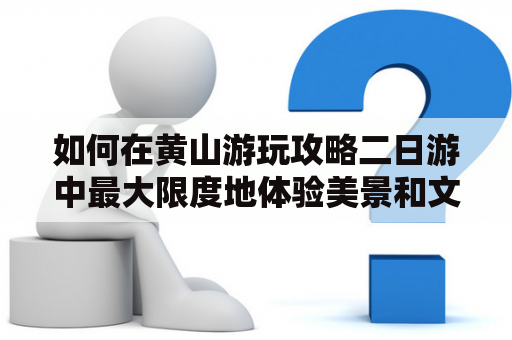 如何在黄山游玩攻略二日游中最大限度地体验美景和文